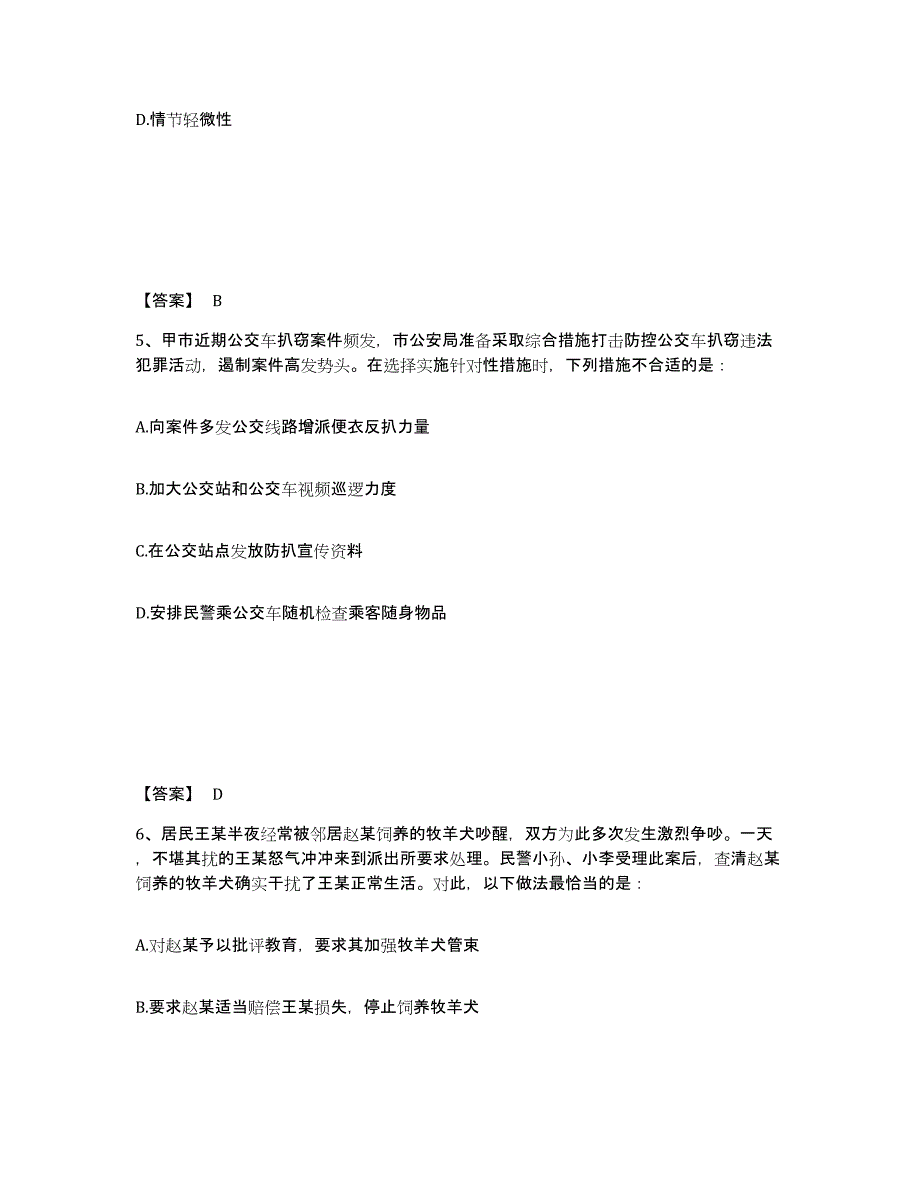 D.情节轻微性

【答案】 B

5、甲市近期公交车扒窃案件频发，市公安局准备采取综合措施打击防控公交车扒窃违法犯罪活动，遏制案件高发势头。在选择实施针对性措施时，下列措施不合适的是：

A.向案件多发公交线路增派便衣反扒力量

B.加大公交站和公交车视频巡逻力度

C.在公交站点发放防扒宣传资料

D.安排民警乘公交车随机检查乘客随身物品

【答案】 D

6、居民王某半夜经常被邻居赵某饲养的牧羊犬吵醒，双方为此多次发生激烈争吵。一天，不堪其扰的王某怒气冲冲来到派出所要求处理。民警小孙、小李受理此案后，查清赵某饲养的牧羊犬确实干扰了王某正常生活。对此，以下做法最恰当的是：

A.对赵某予以批评教育，要求其加强牧羊犬管束

B.要求赵某适当赔偿王某损失，停止饲养牧羊犬